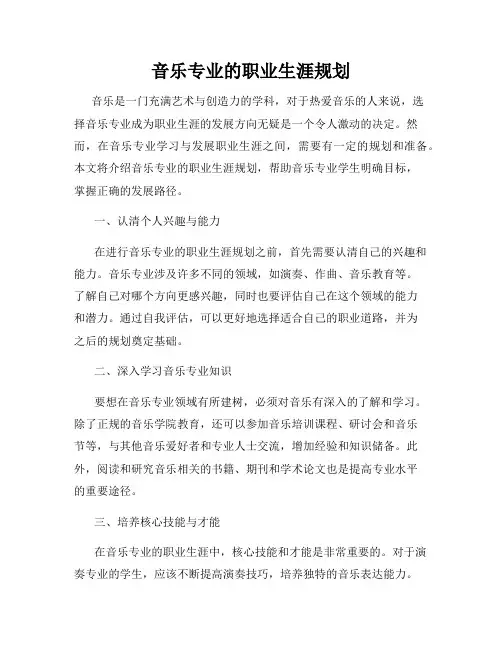 音乐专业的职业生涯规划

音乐是一门充满艺术与创造力的学科，对于热爱音乐的人来说，选择音乐专业成为职业生涯的发展方向无疑是一个令人激动的决定。然而，在音乐专业学习与发展职业生涯之间，需要有一定的规划和准备。本文将介绍音乐专业的职业生涯规划，帮助音乐专业学生明确目标，掌握正确的发展路径。

一、认清个人兴趣与能力

在进行音乐专业的职业生涯规划之前，首先需要认清自己的兴趣和能力。音乐专业涉及许多不同的领域，如演奏、作曲、音乐教育等。了解自己对哪个方向更感兴趣，同时也要评估自己在这个领域的能力和潜力。通过自我评估，可以更好地选择适合自己的职业道路，并为之后的规划奠定基础。

二、深入学习音乐专业知识

要想在音乐专业领域有所建树，必须对音乐有深入的了解和学习。除了正规的音乐学院教育，还可以参加音乐培训课程、研讨会和音乐节等，与其他音乐爱好者和专业人士交流，增加经验和知识储备。此外，阅读和研究音乐相关的书籍、期刊和学术论文也是提高专业水平的重要途径。

三、培养核心技能与才能

在音乐专业的职业生涯中，核心技能和才能是非常重要的。对于演奏专业的学生，应该不断提高演奏技巧，培养独特的音乐表达能力。